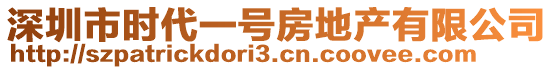 深圳市时代一号房地产有限公司
http://szpatrickdori3.cn.coovee.com